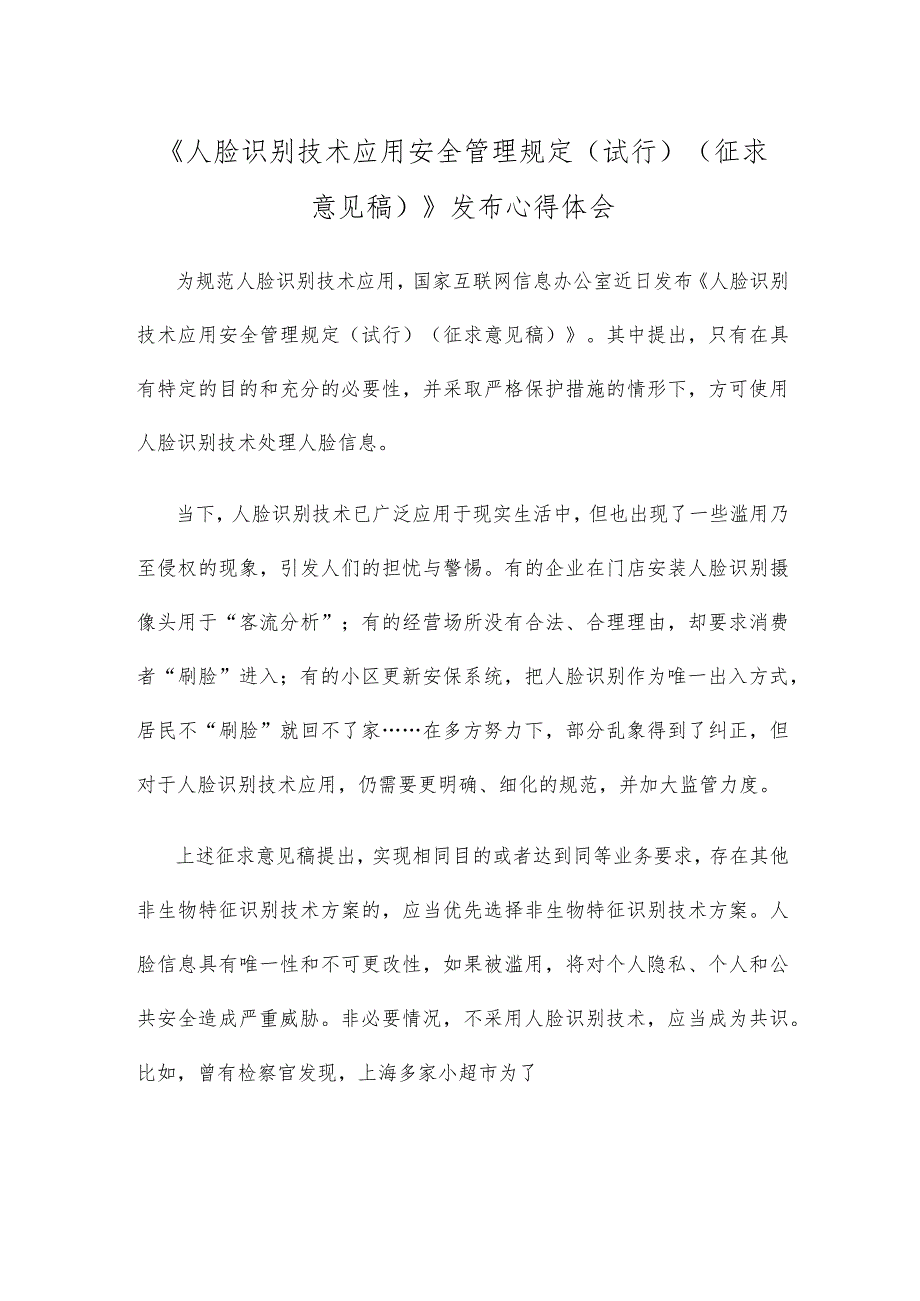 《人脸识别技术应用安全管理规定（试行）（征求意见稿）》发布心得体会

为规范人脸识别技术应用，国家互联网信息办公室近日发布《人脸识别技术应用安全管理规定（试行）（征求意见稿）》。其中提出，只有在具有特定的目的和充分的必要性，并采取严格保护措施的情形下，方可使用人脸识别技术处理人脸信息。

当下，人脸识别技术已广泛应用于现实生活中，但也出现了一些滥用乃至侵权的现象，引发人们的担忧与警惕。有的企业在门店安装人脸识别摄像头用于“客流分析”；有的经营场所没有合法、合理理由，却要求消费者“刷脸”进入；有的小区更新安保系统，把人脸识别作为唯一出入方式，居民不“刷脸”就回不了家……在多方努力下，部分乱象得到了纠正，但对于人脸识别技术应用，仍需要更明确、细化的规范，并加大监管力度。

上述征求意见稿提出，实现相同目的或者达到同等业务要求，存在其他非生物特征识别技术方案的，应当优先选择非生物特征识别技术方案。人脸信息具有唯一性和不可更改性，如果被滥用，将对个人隐私、个人和公共安全造成严重威胁。非必要情况，不采用人脸识别技术，应当成为共识。比如，曾有检察官发现，上海多家小超市为了